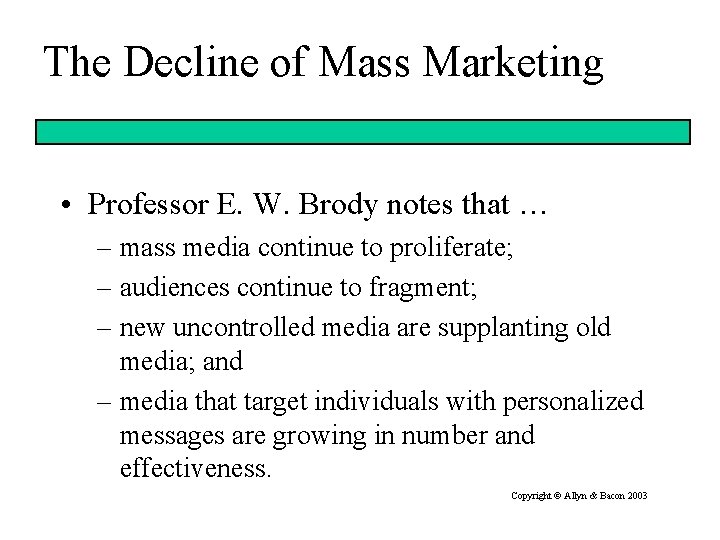 The Decline of Mass Marketing

• Professor E. W. Brody notes that …
– mass media continue to proliferate;
– audiences continue to fragment;
– new uncontrolled media are supplanting old media; and
– media that target individuals with personalized messages are growing in number and effectiveness.

Copyright © Allyn & Bacon 2003